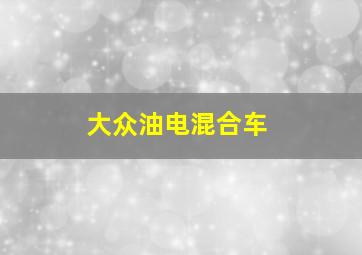 大众油电混合车